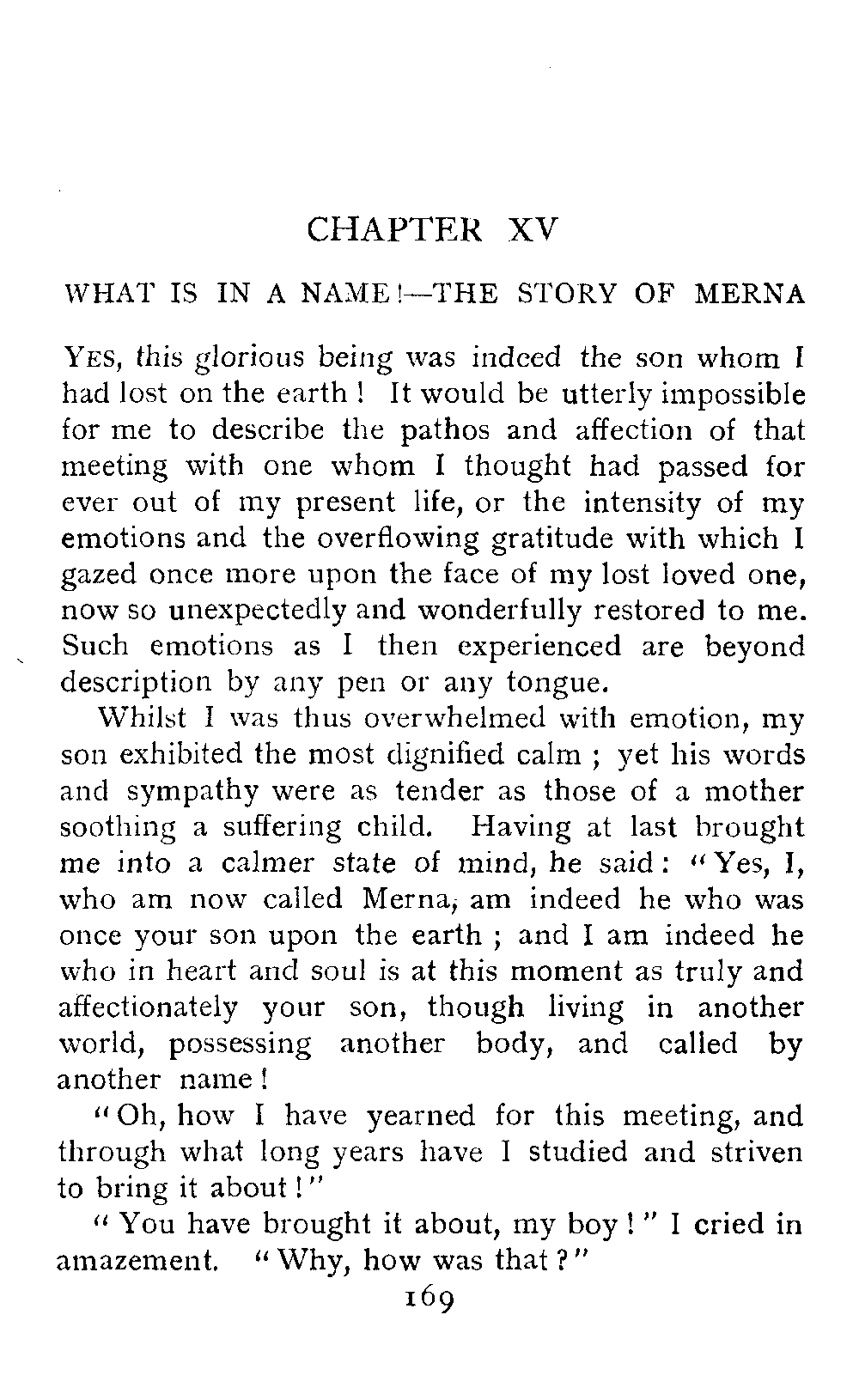 CHAPTER XV

WHAT IS IN A NAME!—THE STORY OF MERNA

YES, this glorious being was indeed the son whom I had lost on the earth! It would be utterly impossible for me to describe the pathos and affection of that meeting with one whom I thought had passed for ever out of my present life, or the intensity of my emotions and the overflowing gratitude with which I gazed once more upon the face of my lost loved one, now so unexpectedly and wonderfully restored to me. Such emotions as I then experienced are beyond description by any pen or any tongue.

Whilst I was thus overwhelmed with emotion, my son exhibited the most dignified calm; yet his words and sympathy were as tender as those of a mother soothing a suffering child. Having at last brought me into a calmer state of mind, he said: "Yes, I, who am now called Merna, am indeed he who was once your son upon the earth; and I am indeed he who in heart and soul is at this moment as truly and affectionately your son, though living in another world, possessing another body, and called by another name!

"Oh, how I have yearned for this meeting, and through what long years have I studied and striven to bring it about!"

"You have brought it about, my boy!" I cried in amazement. "Why, how was that?"

169